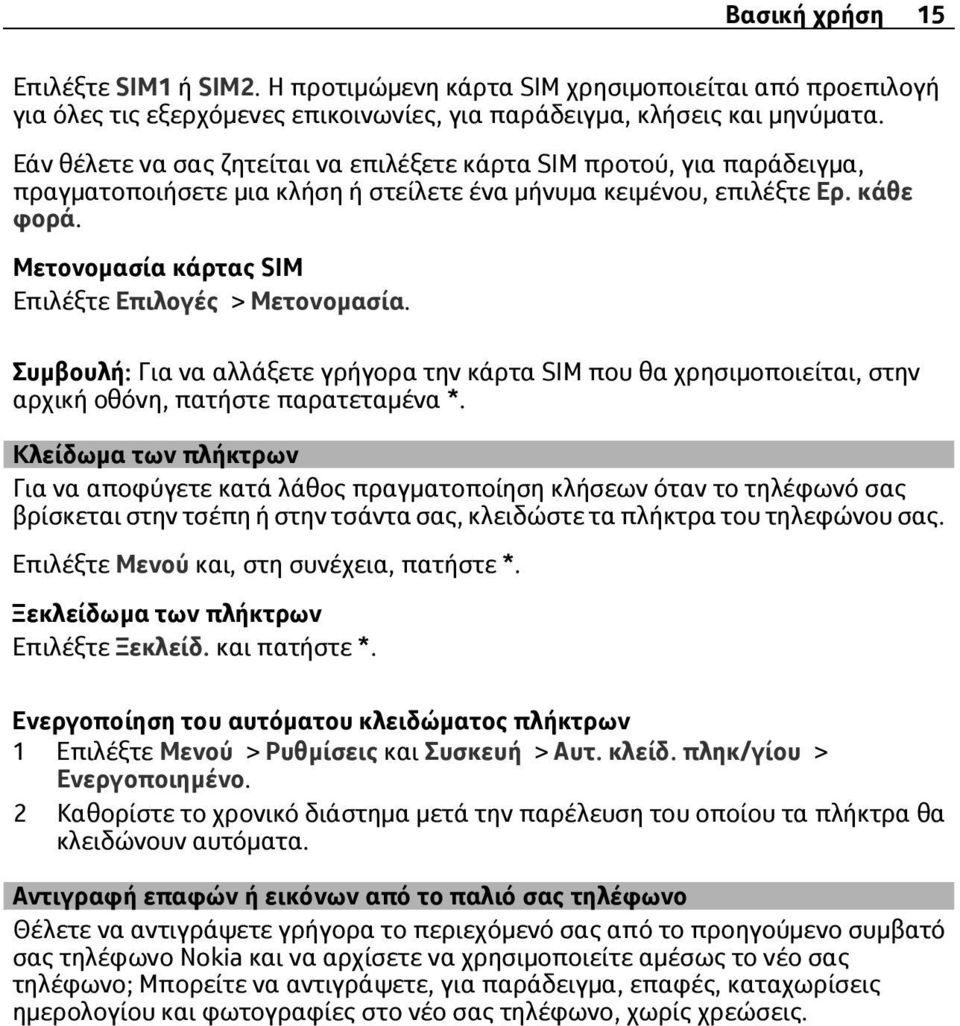 Βασική χρήση 15

Επιλέξτε SIM1 ή SIM2. Η προτιμώμενη κάρτα SIM χρησιμοποιείται από προεπιλογή για όλες τις εξερχόμενες επικοινωνίες, για παράδειγμα, κλήσεις και μηνύματα.

Εάν θέλετε να σας ζητείται να επιλέξετε κάρτα SIM προτού, για παράδειγμα, πραγματοποιήσετε μια κλήση ή στείλετε ένα μήνυμα κειμένου, επιλέξτε Ερ. κάθε φορά.

Μετονομασία κάρτας SIM
Επιλέξτε Επιλογές > Μετονομασία.

Συμβουλή: Για να αλλάξετε γρήγορα την κάρτα SIM που θα χρησιμοποιείται, στην αρχική οθόνη, πατήστε παρατεταμένα *.

Κλείδωμα των πλήκτρων
Για να αποφύγετε κατά λάθος πραγματοποίηση κλήσεων όταν το τηλέφωνό σας βρίσκεται στην τσέπη ή στην τσάντα σας, κλειδώστε τα πλήκτρα του τηλεφώνου σας.

Επιλέξτε Μενού και, στη συνέχεια, πατήστε *.

Ξεκλείδωμα των πλήκτρων
Επιλέξτε Ξεκλείδ. και πατήστε *.

Ενεργοποίηση του αυτόματου κλειδώματος πλήκτρων
1 Επιλέξτε Μενού > Ρυθμίσεις και Συσκευή > Αυτ. κλείδ. πληκ/γίου > Ενεργοποιημένο.
2 Καθορίστε το χρονικό διάστημα μετά την παρέλευση του οποίου τα πλήκτρα θα κλειδώνουν αυτόματα.

Αντιγραφή επαφών ή εικόνων από το παλιό σας τηλέφωνο
Θέλετε να αντιγράψετε γρήγορα το περιεχόμενό σας από το προηγούμενο συμβατό σας τηλέφωνο Nokia και να αρχίσετε να χρησιμοποιείτε αμέσως το νέο σας τηλέφωνο; Μπορείτε να αντιγράψετε, για παράδειγμα, επαφές, καταχωρίσεις ημερολογίου και φωτογραφίες στο νέο σας τηλέφωνο, χωρίς χρεώσεις.